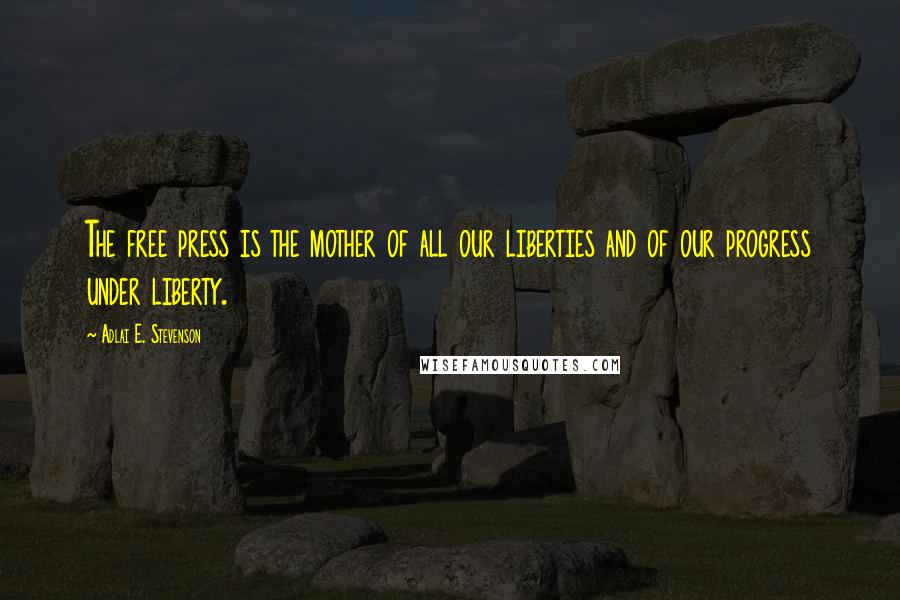 The free press is the mother of all our liberties and of our progress under liberty.

~ Adlai E. Stevenson

WISEFAMOUSQUOTES.COM